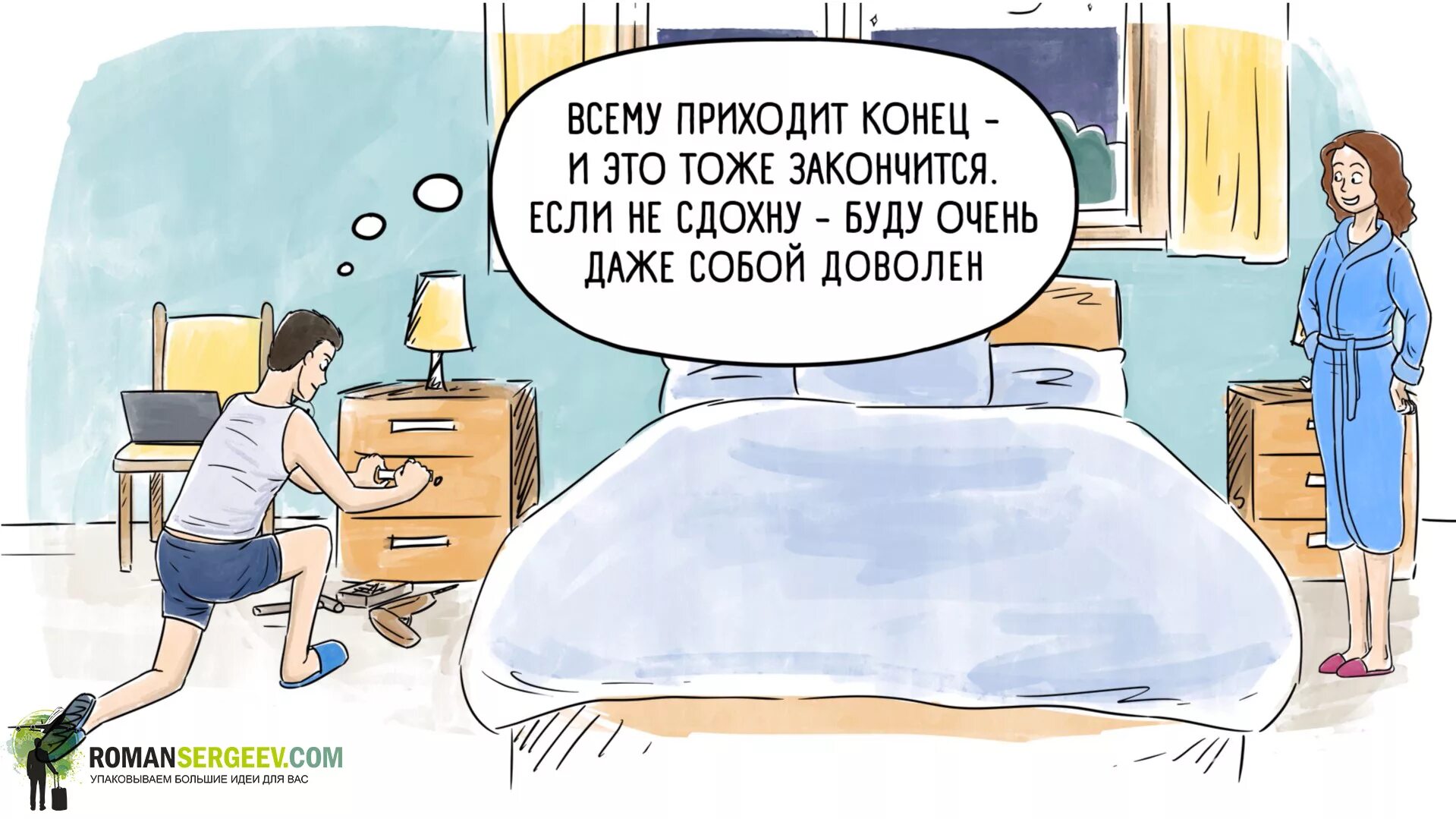 ВСЕМУ ПРИХОДИТ КОНЕЦ - И ЭТО ТОЖЕ ЗАКОНЧИТСЯ. ЕСЛИ НЕ СДОХНУ - БУДУ ОЧЕНЬ ДАЖЕ СОБОЙ ДОВОЛЕН

ROMANSERGEEV.COM
УПАКОВЫВАЕМ БОЛЬШИЕ ИДЕИ ДЛЯ ВАС